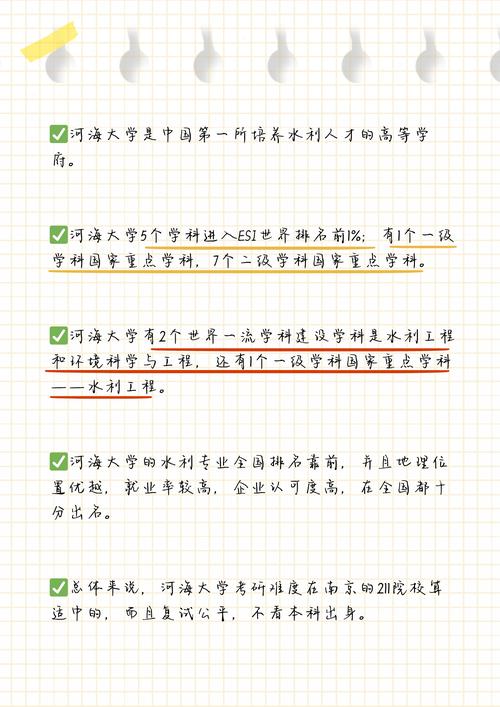 ✅河海大学是中国第一所培养水利人才的高等学府。

✅河海大学5个学科进入ESI世界排名前1%；有1个一级学科国家重点学科，7个二级学科国家重点学科。

✅河海大学有2个世界一流学科建设学科是水利工程和环境科学与工程，还有1个一级学科国家重点学科——水利工程。

✅河海大学的水利专业全国排名靠前，并且地理位置优越，就业率较高，企业认可度高，在全国都十分出名。

✅总体来说，河海大学考研难度在南京的211院校算适中的，而且复试公平，不看本科出身。